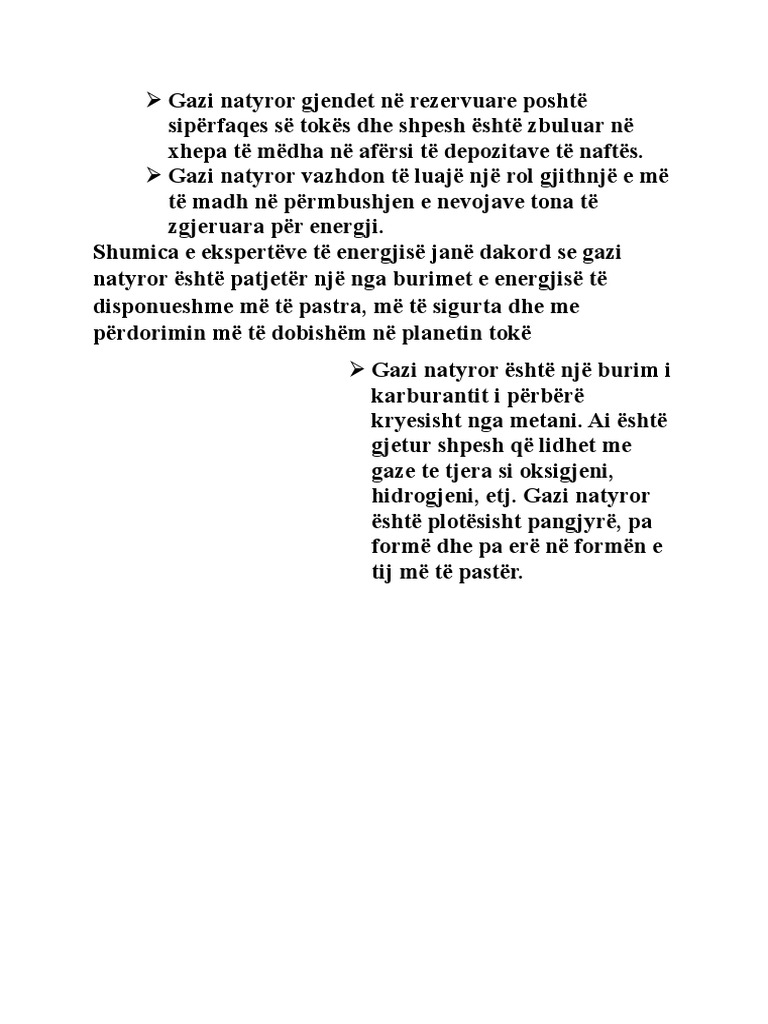 ➢ Gazi natyror gjendet në rezervuare poshtë sipërfaqes së tokës dhe shpesh është zbuluar në xhepa të mëdha në afërsi të depozitave të naftës.
➢ Gazi natyror vazhdon të luajë një rol gjithnjë e më të madh në përmbushjen e nevojave tona të zgjeruara për energji.

Shumica e ekspertëve të energjisë janë dakord se gazi natyror është patjetër një nga burimet e energjisë të disponueshme më të pastra, më të sigurta dhe me përdorimin më të dobishëm në planetin tokë

➢ Gazi natyror është një burim i karburantit i përbërë kryesisht nga metani. Ai është gjetur shpesh që lidhet me gaze te tjera si oksigjeni, hidrogjeni, etj. Gazi natyror është plotësisht pangjyrë, pa formë dhe pa erë në formën e tij më të pastër.